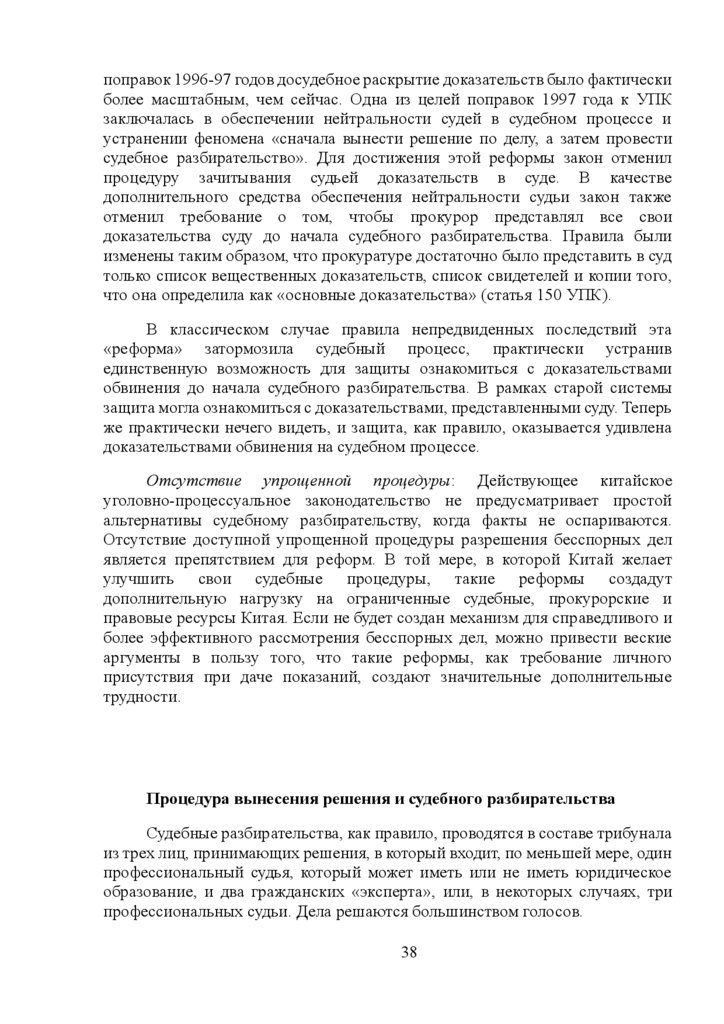 поправок 1996-97 годов досудебное раскрытие доказательств было фактически более масштабным, чем сейчас. Одна из целей поправок 1997 года к УПК заключалась в обеспечении нейтральности судей в судебном процессе и устранении феномена «сначала вынести решение по делу, а затем провести судебное разбирательство». Для достижения этой реформы закон отменил процедуру зачитывания судьей доказательств в суде. В качестве дополнительного средства обеспечения нейтральности судьи закон также отменил требование о том, чтобы прокурор представлял все свои доказательства суду до начала судебного разбирательства. Правила были изменены таким образом, что прокуратуре достаточно было представить в суд только список вещественных доказательств, список свидетелей и копии того, что она определила как «основные доказательства» (статья 150 УПК).

В классическом случае правила непредвиденных последствий эта «реформа» затормозила судебный процесс, практически устранив единственную возможность для защиты ознакомиться с доказательствами обвинения до начала судебного разбирательства. В рамках старой системы защита могла ознакомиться с доказательствами, представленными суду. Теперь же практически нечего видеть, и защита, как правило, оказывается удивлена доказательствами обвинения на судебном процессе.

Отсутствие упрощенной процедуры: Действующее китайское уголовно-процессуальное законодательство не предусматривает простой альтернативы судебному разбирательству, когда факты не оспариваются. Отсутствие доступной упрощенной процедуры разрешения бесспорных дел является препятствием для реформ. В той мере, в которой Китай желает улучшить свои судебные процедуры, такие реформы создадут дополнительную нагрузку на ограниченные судебные, прокурорские и правовые ресурсы Китая. Если не будет создан механизм для справедливого и более эффективного рассмотрения бесспорных дел, можно привести веские аргументы в пользу того, что такие реформы, как требование личного присутствия при даче показаний, создают значительные дополнительные трудности.

Процедура вынесения решения и судебного разбирательства

Судебные разбирательства, как правило, проводятся в составе трибунала из трех лиц, принимающих решения, в который входит, по меньшей мере, один профессиональный судья, который может иметь или не иметь юридическое образование, и два гражданских «эксперта», или, в некоторых случаях, три профессиональных судьи. Дела решаются большинством голосов.

38